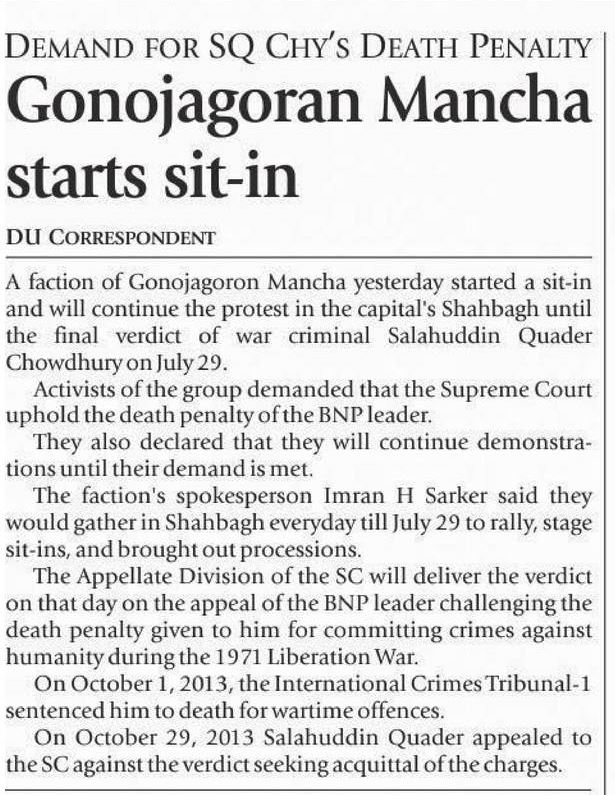 DEMAND FOR SQ CHY'S DEATH PENALTY

Gonojagoran Mancha starts sit-in

DU CORRESPONDENT

A faction of Gonojagoron Mancha yesterday started a sit-in and will continue the protest in the capital's Shahbagh until the final verdict of war criminal Salahuddin Quader Chowdhury on July 29.

Activists of the group demanded that the Supreme Court uphold the death penalty of the BNP leader.

They also declared that they will continue demonstrations until their demand is met.

The faction's spokesperson Imran H Sarker said they would gather in Shahbagh everyday till July 29 to rally, stage sit-ins, and brought out processions.

The Appellate Division of the SC will deliver the verdict on that day on the appeal of the BNP leader challenging the death penalty given to him for committing crimes against humanity during the 1971 Liberation War.

On October 1, 2013, the International Crimes Tribunal-1 sentenced him to death for wartime offences.

On October 29, 2013 Salahuddin Quader appealed to the SC against the verdict seeking acquittal of the charges.